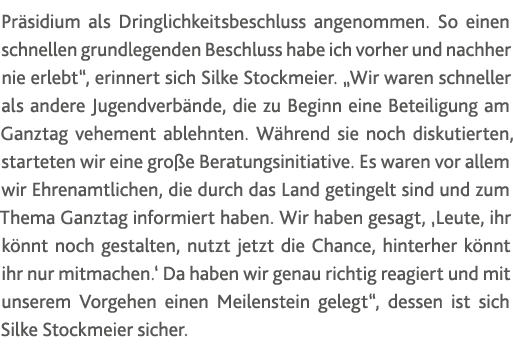 Präsidium als Dringlichkeitsbeschluss angenommen. So einen schnellen grundlegenden Beschluss habe ich vorher und nachher nie erlebt“, erinnert sich Silke Stockmeier. „Wir waren schneller als andere Jugendverbände, die zu Beginn eine Beteiligung am Ganztag vehement ablehnten. Während sie noch diskutierten, starteten wir eine große Beratungsinitiative. Es waren vor allem wir Ehrenamtlichen, die durch das Land getingelt sind und zum Thema Ganztag informiert haben. Wir haben gesagt, ‚Leute, ihr könnt noch gestalten, nutzt jetzt die Chance, hinterher könnt ihr nur mitmachen.‘ Da haben wir genau richtig reagiert und mit unserem Vorgehen einen Meilenstein gelegt“, dessen ist sich Silke Stockmeier sicher.